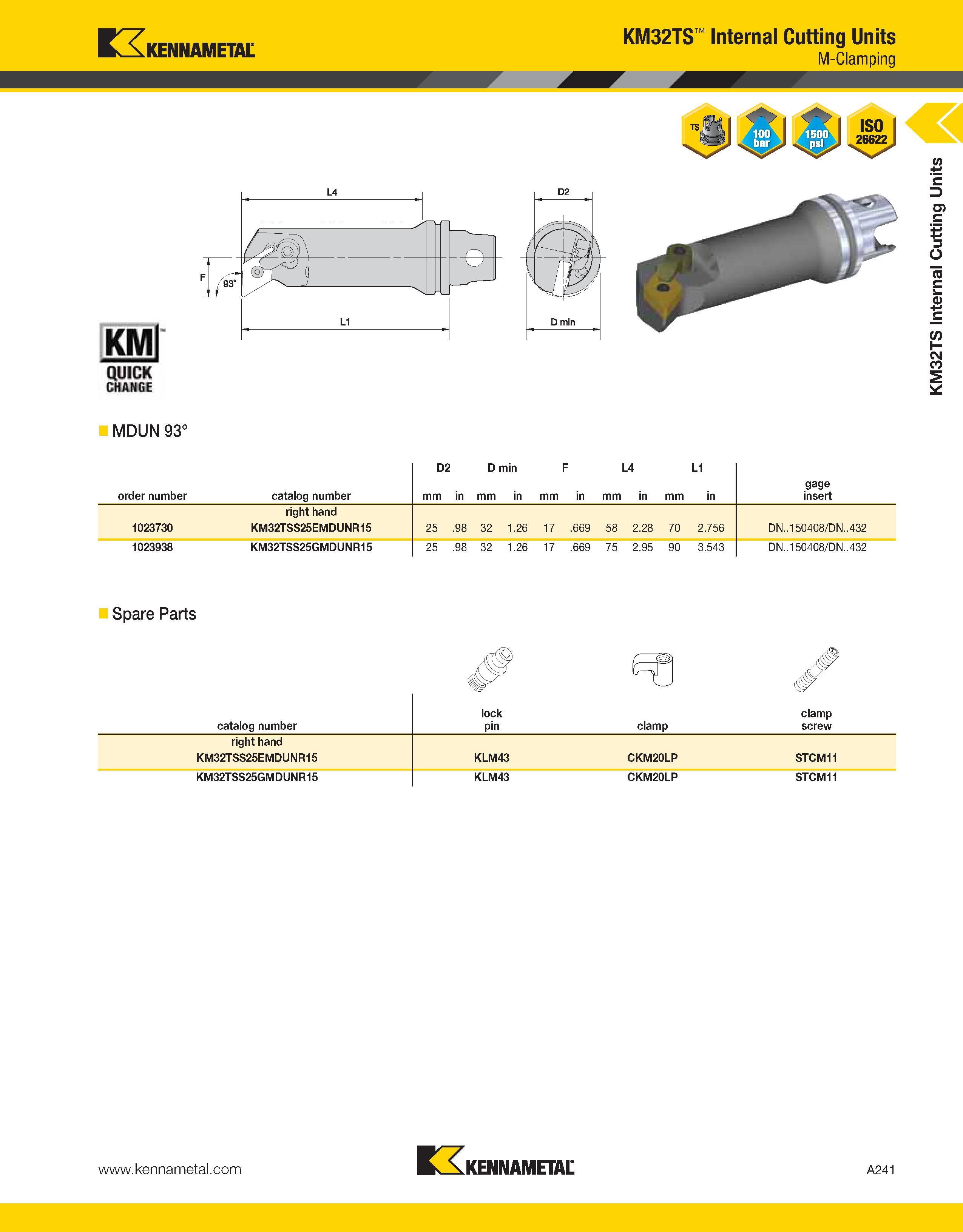 KENNAMETAL

KM32TS™ Internal Cutting Units
M-Clamping

TS
100 bar
1500 psi
ISO 26622

KM32TS Internal Cutting Units

L4
D2
F
93°
L1
D min

KM™
QUICK CHANGE

MDUN 93°

| order number | catalog number | D2 mm | D2 in | D min mm | D min in | F mm | F in | L4 mm | L4 in | L1 mm | L1 in | gage insert |
|---|---|---|---|---|---|---|---|---|---|---|---|---|
| | right hand | | | | | | | | | | | |
| 1023730 | KM32TSS25EMDUNR15 | 25 | .98 | 32 | 1.26 | 17 | .669 | 58 | 2.28 | 70 | 2.756 | DN..150408/DN..432 |
| 1023938 | KM32TSS25GMDUNR15 | 25 | .98 | 32 | 1.26 | 17 | .669 | 75 | 2.95 | 90 | 3.543 | DN..150408/DN..432 |

Spare Parts

| catalog number | lock pin | clamp | clamp screw |
|---|---|---|---|
| right hand | | | |
| KM32TSS25EMDUNR15 | KLM43 | CKM20LP | STCM11 |
| KM32TSS25GMDUNR15 | KLM43 | CKM20LP | STCM11 |

www.kennametal.com
KENNAMETAL
A241